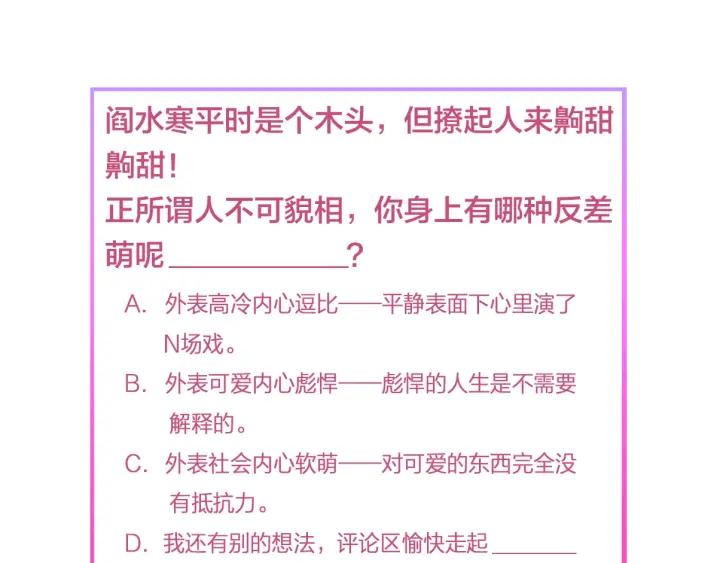 阎水寒平时是个木头，但撩起人来齁甜齁甜！
正所谓人不可貌相，你身上有哪种反差萌呢____________？

A. 外表高冷内心逗比——平静表面下心里演了N场戏。

B. 外表可爱内心彪悍——彪悍的人生是不需要解释的。

C. 外表社会内心软萌——对可爱的东西完全没有抵抗力。

D. 我还有别的想法，评论区愉快走起______